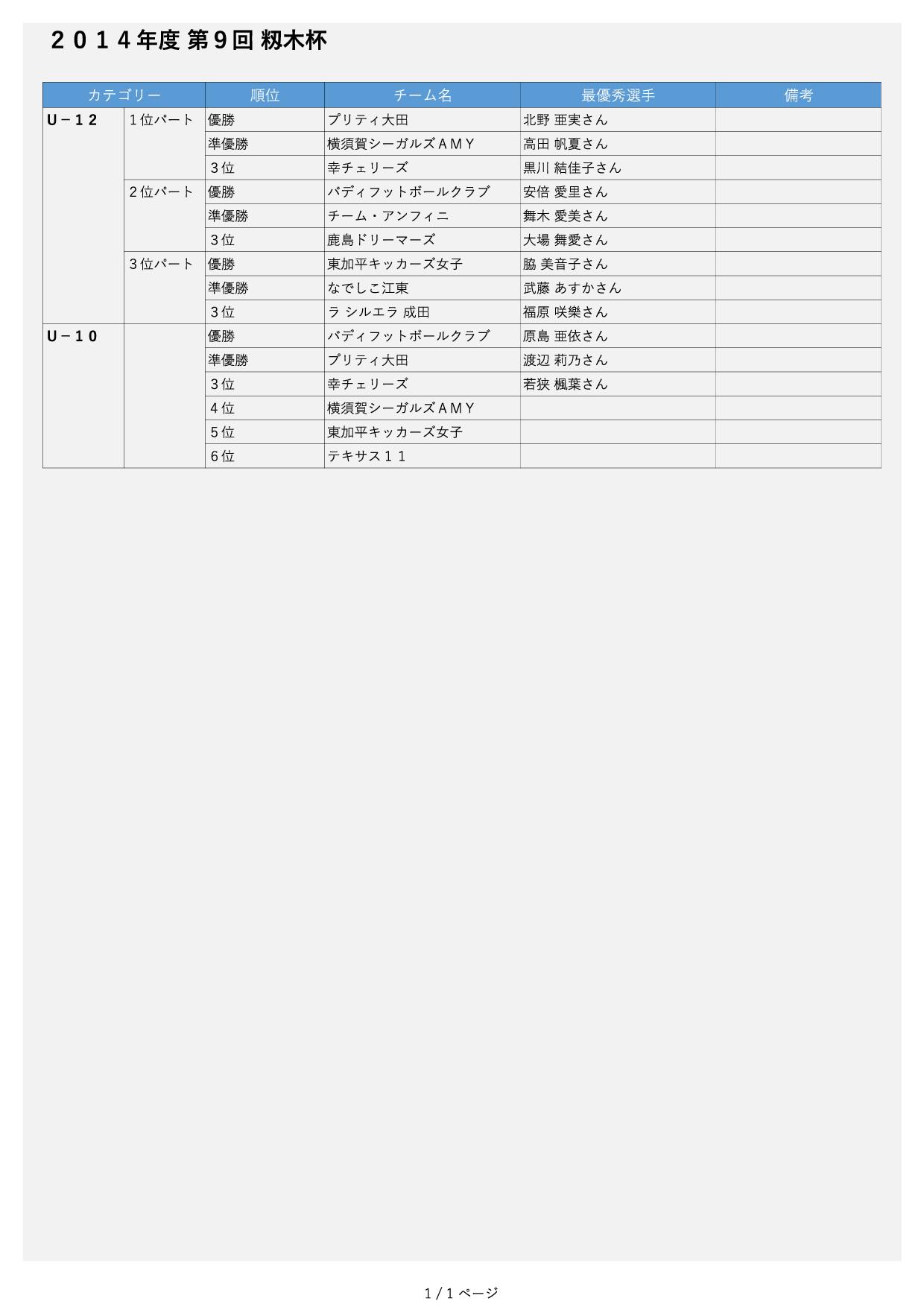 ２０１４年度 第９回 籾木杯

| カテゴリー | | 順位 | チーム名 | 最優秀選手 | 備考 |
|---|---|---|---|---|---|
| Ｕ－１２ | １位パート | 優勝 | プリティ大田 | 北野 亜実さん | |
| | | 準優勝 | 横須賀シーガルズＡＭＹ | 高田 帆夏さん | |
| | | ３位 | 幸チェリーズ | 黒川 結佳子さん | |
| | ２位パート | 優勝 | バディフットボールクラブ | 安倍 愛里さん | |
| | | 準優勝 | チーム・アンフィニ | 舞木 愛美さん | |
| | | ３位 | 鹿島ドリーマーズ | 大場 舞愛さん | |
| | ３位パート | 優勝 | 東加平キッカーズ女子 | 脇 美音子さん | |
| | | 準優勝 | なでしこ江東 | 武藤 あすかさん | |
| | | ３位 | ラ シルエラ 成田 | 福原 咲樂さん | |
| Ｕ－１０ | | 優勝 | バディフットボールクラブ | 原島 亜依さん | |
| | | 準優勝 | プリティ大田 | 渡辺 莉乃さん | |
| | | ３位 | 幸チェリーズ | 若狭 楓葉さん | |
| | | ４位 | 横須賀シーガルズＡＭＹ | | |
| | | ５位 | 東加平キッカーズ女子 | | |
| | | ６位 | テキサス１１ | | |

1 / 1 ページ